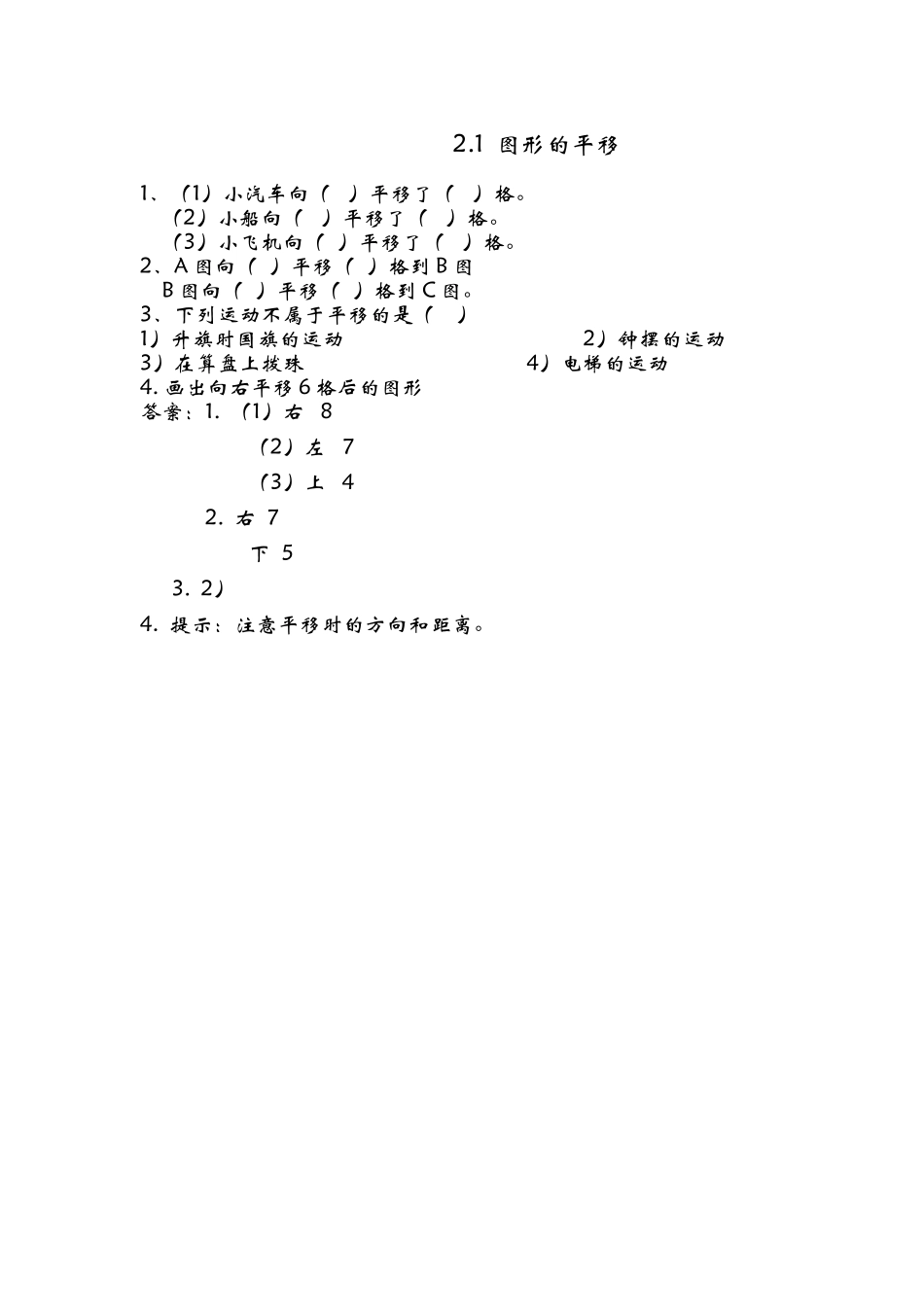 2.1 图形的平移

1、（1）小汽车向（ ）平移了（ ）格。
（2）小船向（ ）平移了（ ）格。
（3）小飞机向（ ）平移了（ ）格。
2、A 图向（ ）平移（ ）格到 B 图
B 图向（ ）平移（ ）格到 C 图。
3、下列运动不属于平移的是（ ）
1）升旗时国旗的运动
2）钟摆的运动
3）在算盘上拨珠
4）电梯的运动
4. 画出向右平移 6 格后的图形
答案：1. （1）右 8
（2）左 7
（3）上 4
2. 右 7
下 5
3. 2）
4. 提示：注意平移时的方向和距离。